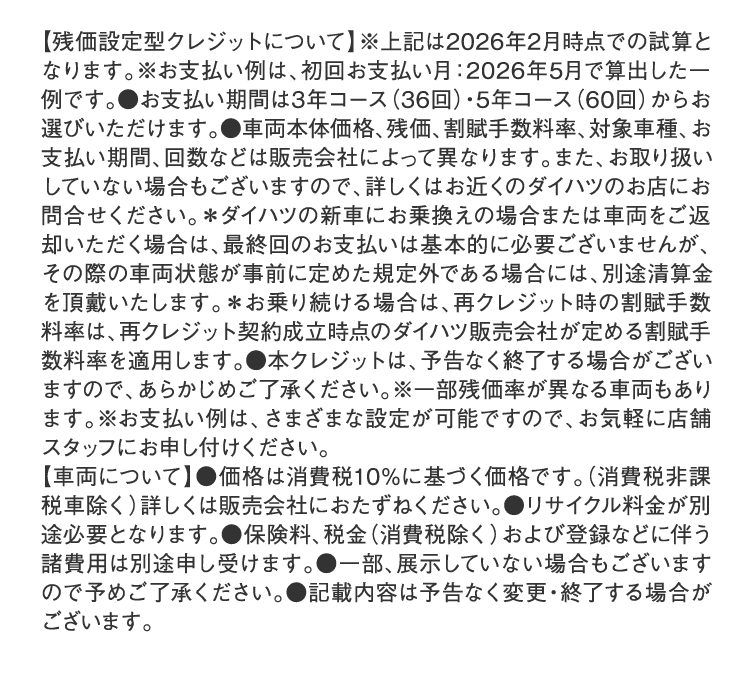 【残価設定型クレジットについて】※上記は2026年2月時点での試算となります。※お支払い例は、初回お支払い月：2026年5月で算出した一例です。●お支払い期間は3年コース（36回）・5年コース（60回）からお選びいただけます。●車両本体価格、残価、割賦手数料率、対象車種、お支払い期間、回数などは販売会社によって異なります。また、お取り扱いしていない場合もございますので、詳しくはお近くのダイハツのお店にお問合せください。＊ダイハツの新車にお乗換えの場合または車両をご返却いただく場合は、最終回のお支払いは基本的に必要ございませんが、その際の車両状態が事前に定めた規定外である場合には、別途清算金を頂戴いたします。＊お乗り続ける場合は、再クレジット時の割賦手数料率は、再クレジット契約成立時点のダイハツ販売会社が定める割賦手数料率を適用します。●本クレジットは、予告なく終了する場合がございますので、あらかじめご了承ください。※一部残価率が異なる車両もあります。※お支払い例は、さまざまな設定が可能ですので、お気軽に店舗スタッフにお申し付けください。
【車両について】●価格は消費税10%に基づく価格です。（消費税非課税車除く）詳しくは販売会社におたずねください。●リサイクル料金が別途必要となります。●保険料、税金（消費税除く）および登録などに伴う諸費用は別途申し受けます。●一部、展示していない場合もございますので予めご了承ください。●記載内容は予告なく変更・終了する場合がございます。